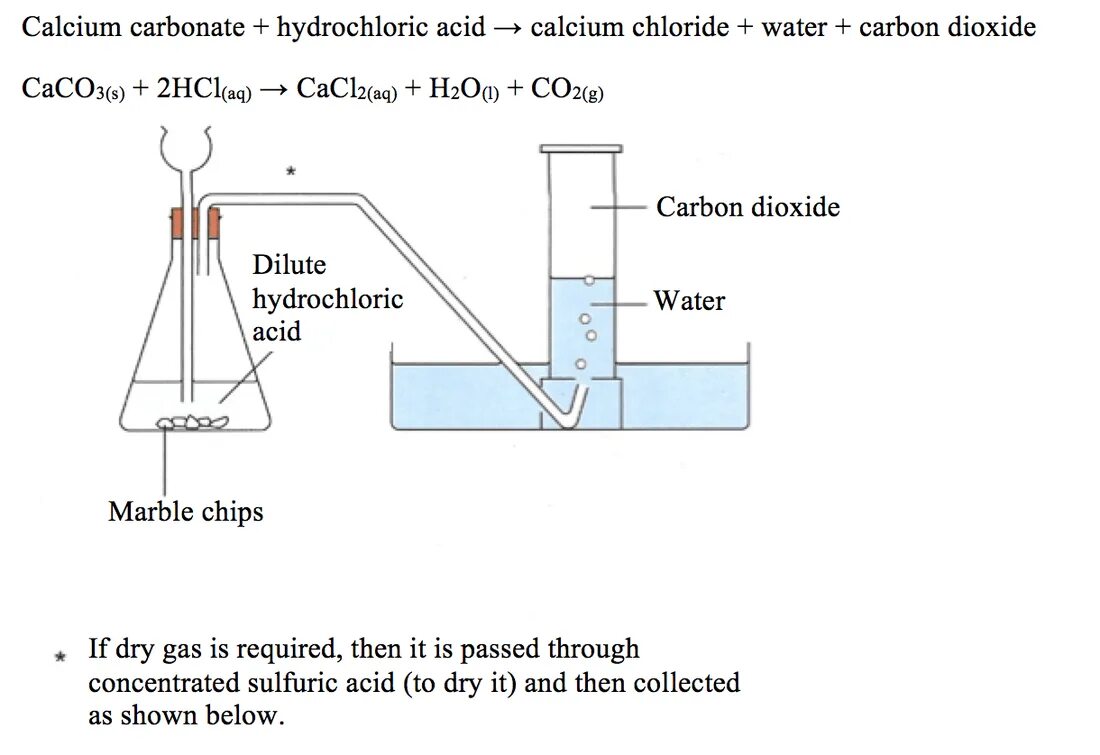 Calcium carbonate + hydrochloric acid → calcium chloride + water + carbon dioxide

$CaCO_{3(s)} + 2HCl_{(aq)} \rightarrow CaCl_{2(aq)} + H_2O_{(l)} + CO_{2(g)}$

*

Carbon dioxide

Dilute hydrochloric acid

Water

Marble chips

* If dry gas is required, then it is passed through concentrated sulfuric acid (to dry it) and then collected as shown below.